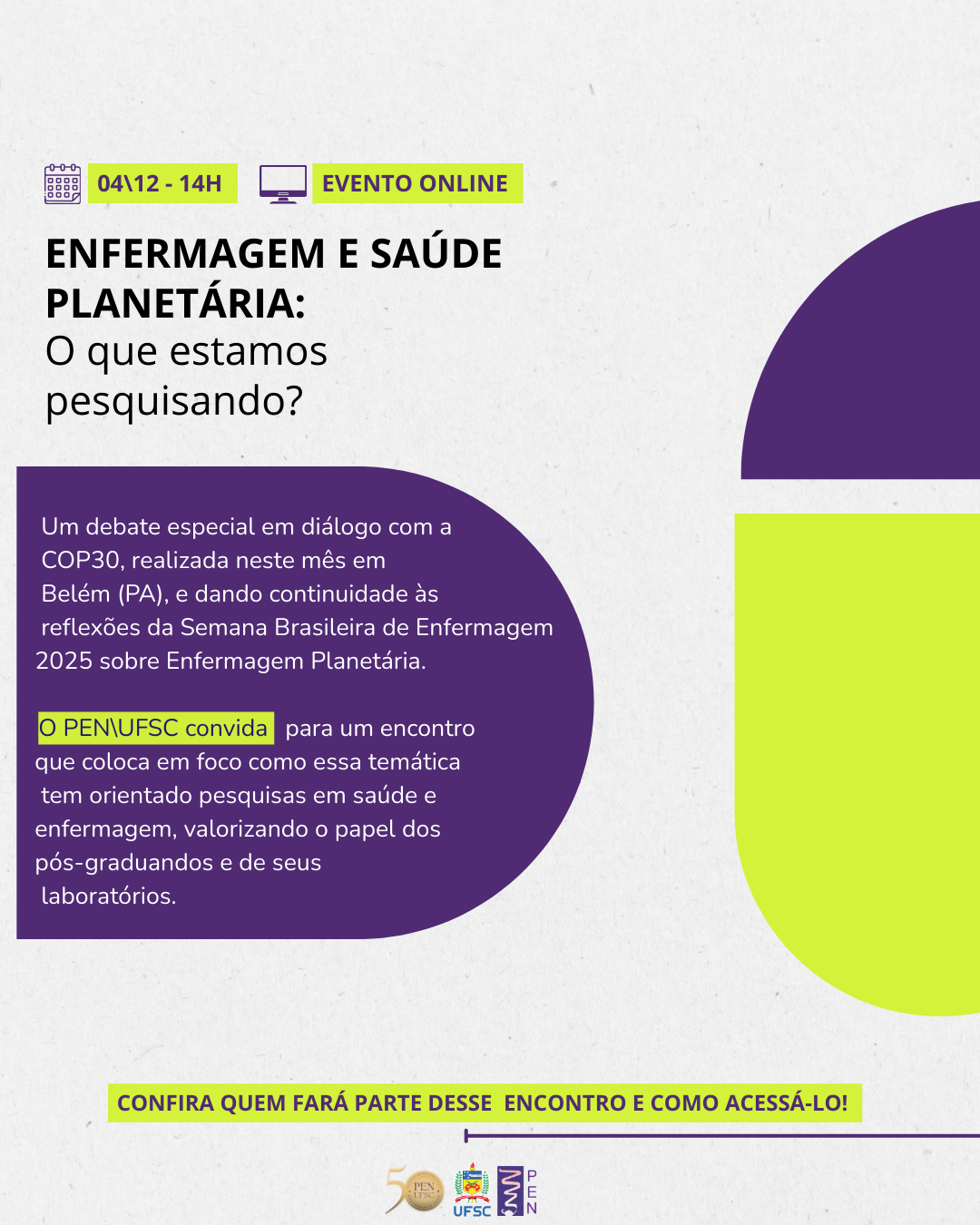 04\12 - 14H

EVENTO ONLINE

ENFERMAGEM E SAÚDE PLANETÁRIA:
O que estamos pesquisando?

Um debate especial em diálogo com a COP30, realizada neste mês em Belém (PA), e dando continuidade às reflexões da Semana Brasileira de Enfermagem 2025 sobre Enfermagem Planetária.

O PEN\UFSC convida para um encontro que coloca em foco como essa temática tem orientado pesquisas em saúde e enfermagem, valorizando o papel dos pós-graduandos e de seus laboratórios.

CONFIRA QUEM FARÁ PARTE DESSE ENCONTRO E COMO ACESSÁ-LO!

50 PEN UFSC

UFSC

PEN